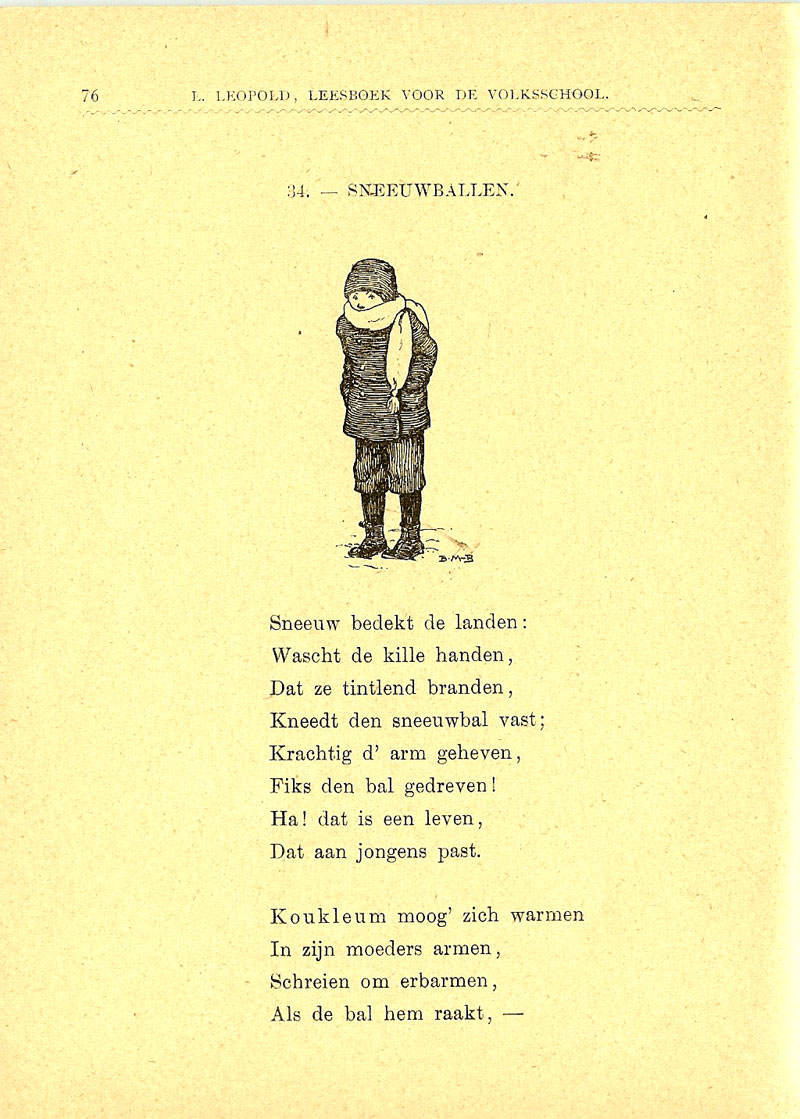 76 L. LEOPOLD, LEESBOEK VOOR DE VOLKSSCHOOL.

34. — SNEEUWBALLEN.

B.M.B

Sneeuw bedekt de landen:
Wascht de kille handen,
Dat ze tintlend branden,
Kneedt den sneeuwbal vast;
Krachtig d' arm geheven,
Fiks den bal gedreven!
Ha! dat is een leven,
Dat aan jongens past.

Koukleum moog' zich warmen
In zijn moeders armen,
Schreien om erbarmen,
Als de bal hem raakt, —